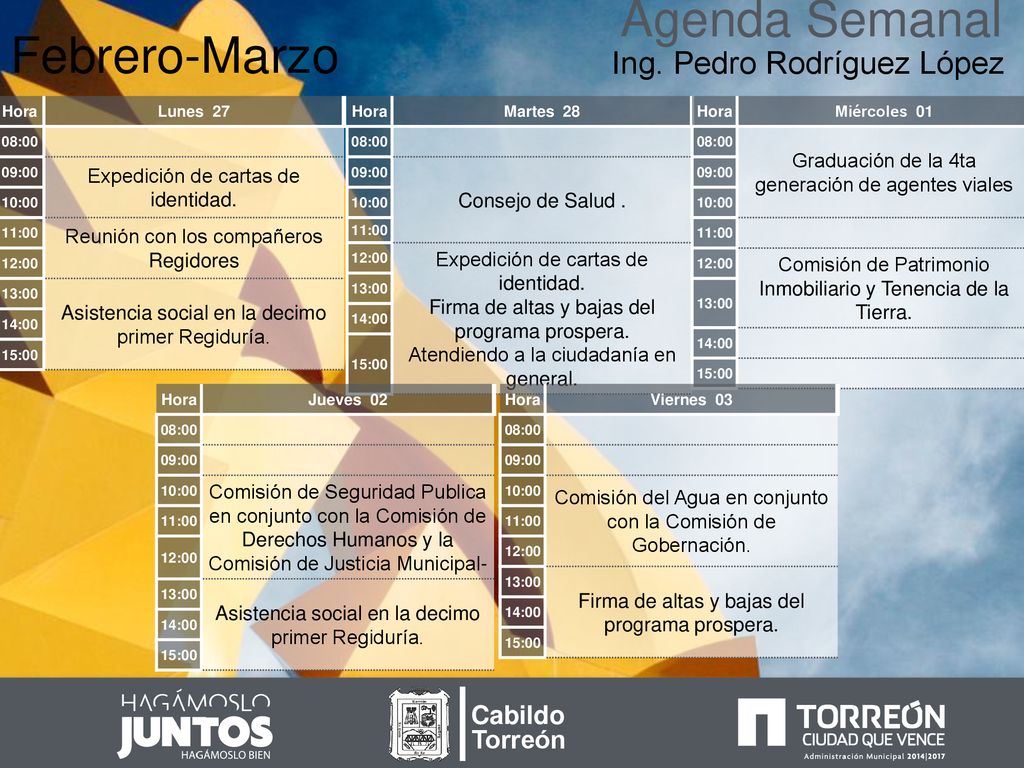 Agenda Semanal
Febrero-Marzo
Ing. Pedro Rodríguez López

| Hora | Lunes 27 |
|---|---|
| 08:00 | |
| 09:00 | Expedición de cartas de identidad. |
| 10:00 | |
| 11:00 | Reunión con los compañeros Regidores |
| 12:00 | |
| 13:00 | Asistencia social en la decimo primer Regiduría. |
| 14:00 | |
| 15:00 | |

| Hora | Martes 28 |
|---|---|
| 08:00 | |
| 09:00 | Consejo de Salud . |
| 10:00 | |
| 11:00 | |
| 12:00 | Expedición de cartas de identidad. Firma de altas y bajas del programa prospera. Atendiendo a la ciudadanía en general. |
| 13:00 | |
| 14:00 | |
| 15:00 | |

| Hora | Miércoles 01 |
|---|---|
| 08:00 | Graduación de la 4ta generación de agentes viales |
| 09:00 | |
| 10:00 | |
| 11:00 | |
| 12:00 | Comisión de Patrimonio Inmobiliario y Tenencia de la Tierra. |
| 13:00 | |
| 14:00 | |
| 15:00 | |

| Hora | Jueves 02 |
|---|---|
| 08:00 | |
| 09:00 | |
| 10:00 | Comisión de Seguridad Publica en conjunto con la Comisión de Derechos Humanos y la Comisión de Justicia Municipal- |
| 11:00 | |
| 12:00 | |
| 13:00 | Asistencia social en la decimo primer Regiduría. |
| 14:00 | |
| 15:00 | |

| Hora | Viernes 03 |
|---|---|
| 08:00 | |
| 09:00 | |
| 10:00 | Comisión del Agua en conjunto con la Comisión de Gobernación. |
| 11:00 | |
| 12:00 | |
| 13:00 | Firma de altas y bajas del programa prospera. |
| 14:00 | |
| 15:00 | |

HAGÁMOSLO JUNTOS HAGÁMOSLO BIEN
Cabildo Torreón
TORREÓN CIUDAD QUE VENCE Administración Municipal 2014|2017